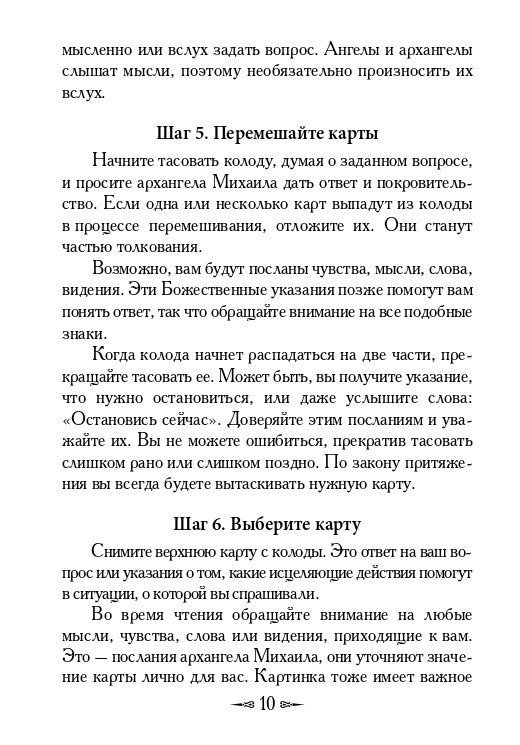 мысленно или вслух задать вопрос. Ангелы и архангелы слышат мысли, поэтому необязательно произносить их вслух.

Шаг 5. Перемешайте карты

Начните тасовать колоду, думая о заданном вопросе, и просите архангела Михаила дать ответ и покровительство. Если одна или несколько карт выпадут из колоды в процессе перемешивания, отложите их. Они станут частью толкования.

Возможно, вам будут посланы чувства, мысли, слова, видения. Эти Божественные указания позже помогут вам понять ответ, так что обращайте внимание на все подобные знаки.

Когда колода начнет распадаться на две части, прекращайте тасовать ее. Может быть, вы получите указание, что нужно остановиться, или даже услышите слова: «Остановись сейчас». Доверяйте этим посланиям и уважайте их. Вы не можете ошибиться, прекратив тасовать слишком рано или слишком поздно. По закону притяжения вы всегда будете вытаскивать нужную карту.

Шаг 6. Выберите карту

Снимите верхнюю карту с колоды. Это ответ на ваш вопрос или указания о том, какие исцеляющие действия помогут в ситуации, о которой вы спрашивали.

Во время чтения обращайте внимание на любые мысли, чувства, слова или видения, приходящие к вам. Это — послания архангела Михаила, они уточняют значение карты лично для вас. Картинка тоже имеет важное

10